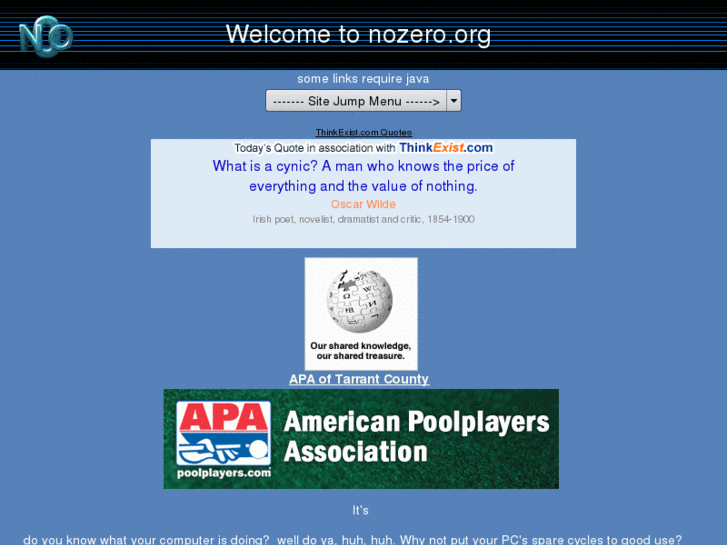 NO

Welcome to nozero.org

some links require java

------- Site Jump Menu ------>

ThinkExist.com Quotes

Today's Quote in association with ThinkExist.com

What is a cynic? A man who knows the price of everything and the value of nothing.

Oscar Wilde

Irish poet, novelist, dramatist and critic, 1854-1900

Our shared knowledge, our shared treasure.

APA of Tarrant County

APA

poolplayers.com

American Poolplayers Association

It's

do you know what your computer is doing? well do ya, huh, huh. Why not put your PC's spare cycles to good use?